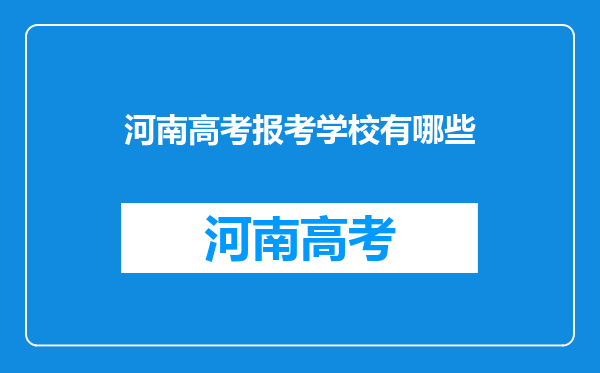 河南高考报考学校有哪些

河南高考